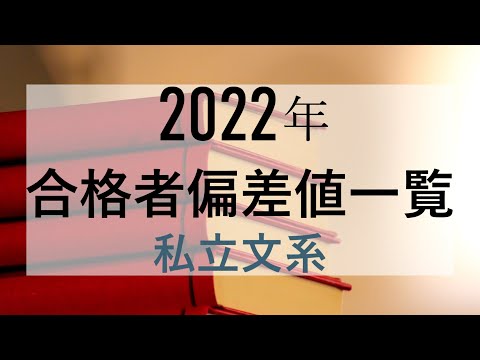 2022年
合格者偏差値一覧
私立文系